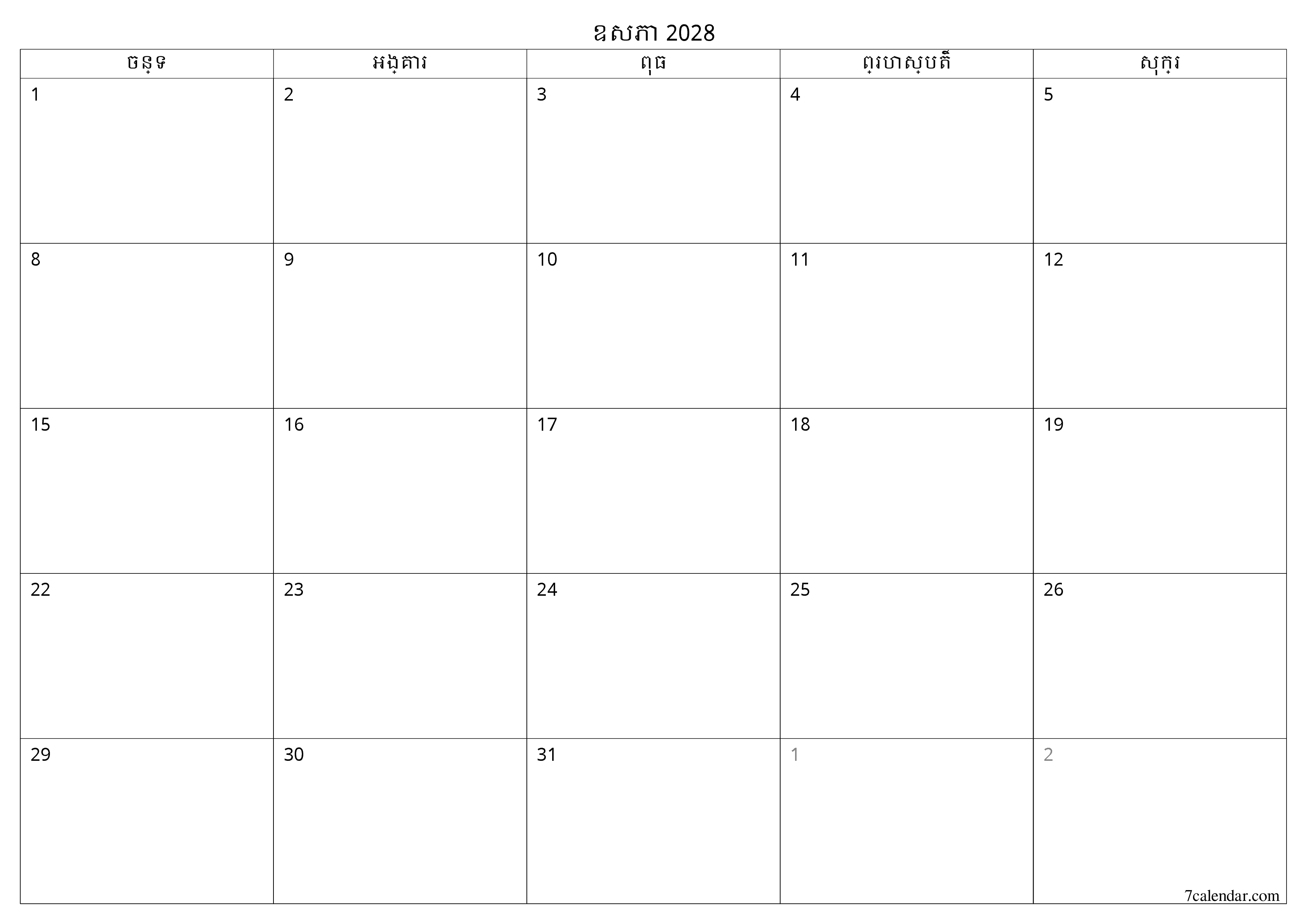 ឧសភា 2028

| ចន្ទ | អង្គារ | ពុធ | ព្រហស្បតិ៍ | សុក្រ |
|---|---|---|---|---|
| 1 | 2 | 3 | 4 | 5 |
| 8 | 9 | 10 | 11 | 12 |
| 15 | 16 | 17 | 18 | 19 |
| 22 | 23 | 24 | 25 | 26 |
| 29 | 30 | 31 | 1 | 2 |

7calendar.com